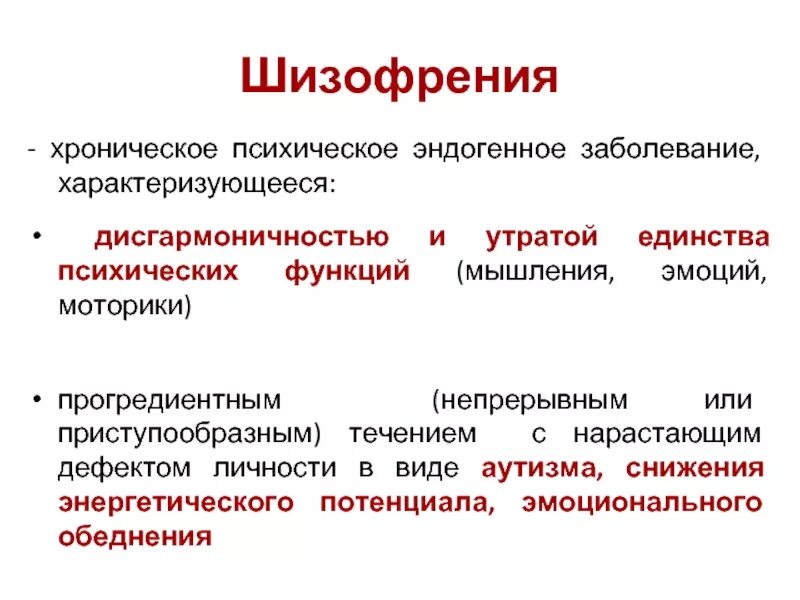 Шизофрения

- хроническое психическое эндогенное заболевание, характеризующееся:

• дисгармоничностью и утратой единства психических функций (мышления, эмоций, моторики)

• прогредиентным (непрерывным или приступообразным) течением с нарастающим дефектом личности в виде аутизма, снижения энергетического потенциала, эмоционального обеднения